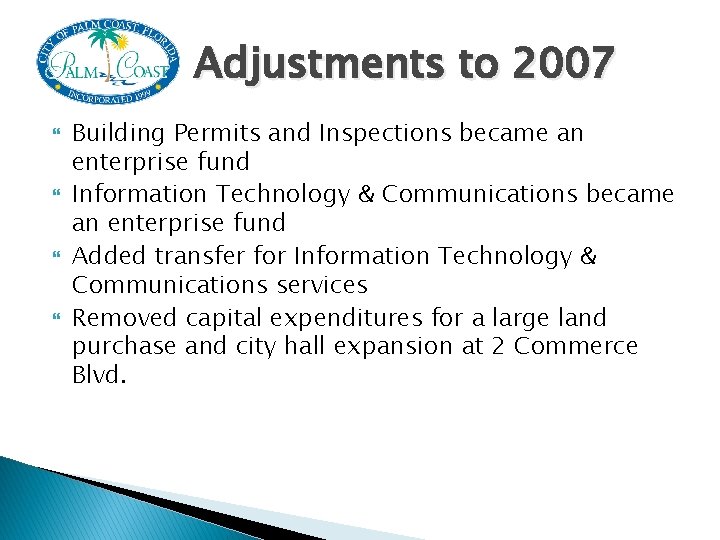 CITY OF PALM COAST FLORIDA
PALM COAST
INCORPORATED 1999

Adjustments to 2007

Building Permits and Inspections became an enterprise fund

Information Technology & Communications became an enterprise fund

Added transfer for Information Technology & Communications services

Removed capital expenditures for a large land purchase and city hall expansion at 2 Commerce Blvd.